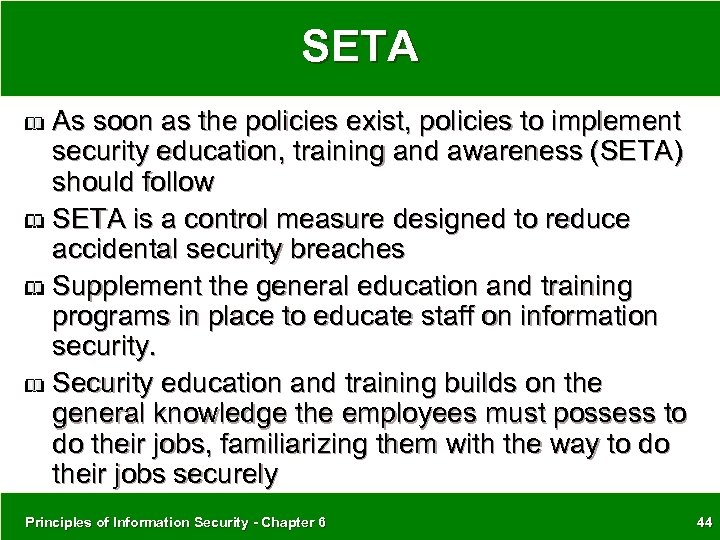 SETA

As soon as the policies exist, policies to implement security education, training and awareness (SETA) should follow

SETA is a control measure designed to reduce accidental security breaches

Supplement the general education and training programs in place to educate staff on information security.

Security education and training builds on the general knowledge the employees must possess to do their jobs, familiarizing them with the way to do their jobs securely

Principles of Information Security - Chapter 6

44